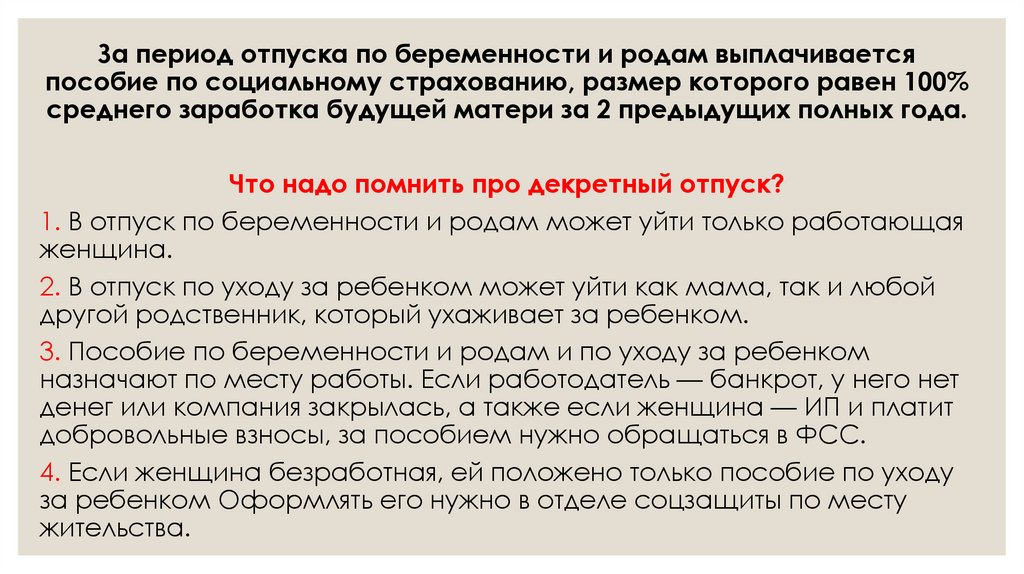 За период отпуска по беременности и родам выплачивается пособие по социальному страхованию, размер которого равен 100% среднего заработка будущей матери за 2 предыдущих полных года.

Что надо помнить про декретный отпуск?

1. В отпуск по беременности и родам может уйти только работающая женщина.

2. В отпуск по уходу за ребенком может уйти как мама, так и любой другой родственник, который ухаживает за ребенком.

3. Пособие по беременности и родам и по уходу за ребенком назначают по месту работы. Если работодатель — банкрот, у него нет денег или компания закрылась, а также если женщина — ИП и платит добровольные взносы, за пособием нужно обращаться в ФСС.

4. Если женщина безработная, ей положено только пособие по уходу за ребенком Оформлять его нужно в отделе соцзащиты по месту жительства.